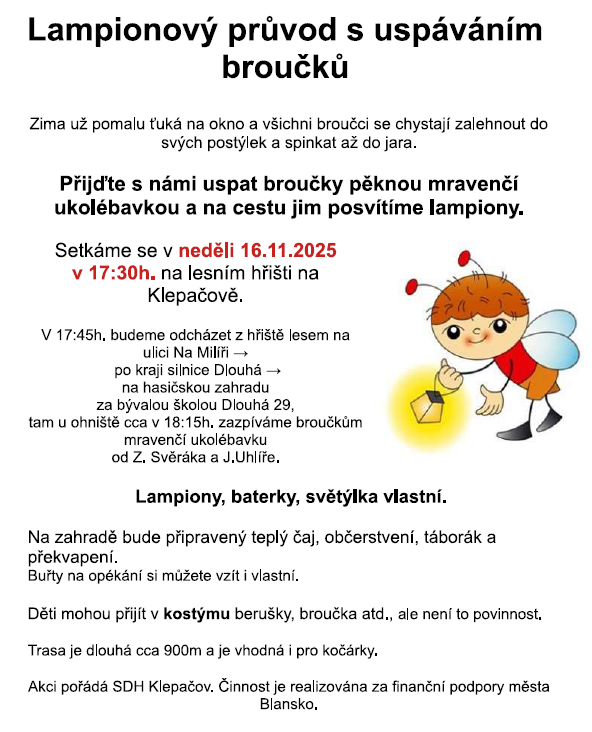 Lampionový průvod s uspáváním broučků

Zima už pomalu ťuká na okno a všichni broučci se chystají zalehnout do svých postýlek a spinkat až do jara.

Přijďte s námi uspat broučky pěknou mravenčí ukolébavkou a na cestu jim posvítíme lampiony.

Setkáme se v neděli 16.11.2025 v 17:30h. na lesním hřišti na Klepačově.

V 17:45h. budeme odcházet z hřiště lesem na ulici Na Milíři → po kraji silnice Dlouhá → na hasičskou zahradu za bývalou školou Dlouhá 29, tam u ohniště cca v 18:15h. zazpíváme broučkům mravenčí ukolébavku od Z. Svěráka a J.Uhlíře.

Lampiony, baterky, světýlka vlastní.

Na zahradě bude připravený teplý čaj, občerstvení, táborák a překvapení.
Buřty na opékání si můžete vzít i vlastní.

Děti mohou přijít v kostýmu berušky, broučka atd., ale není to povinnost.

Trasa je dlouhá cca 900m a je vhodná i pro kočárky.

Akci pořádá SDH Klepačov. Činnost je realizována za finanční podpory města Blansko.